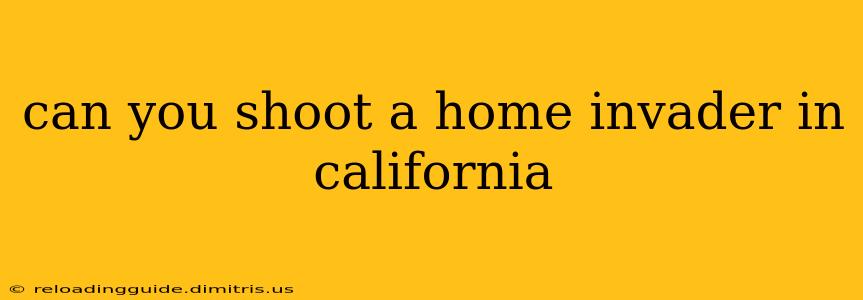 can you shoot a home invader in california

© reloadingguide.dimitris.us